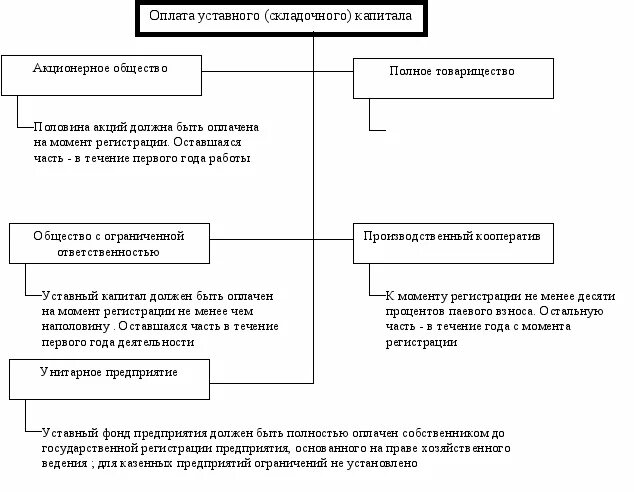 Оплата уставного (складочного) капитала

Акционерное общество

Половина акций должна быть оплачена на момент регистрации. Оставшаяся часть - в течение первого года работы

Полное товарищество

Общество с ограниченной ответственностью

Уставный капитал должен быть оплачен на момент регистрации не менее чем наполовину . Оставшаяся часть в течение первого года деятельности

Производственный кооператив

К моменту регистрации не менее десяти процентов паевого взноса. Остальную часть - в течение года с момента регистрации

Унитарное предприятие

Уставный фонд предприятия должен быть полностью оплачен собственником до государственной регистрации предприятия, основанного на праве хозяйственного ведения ; для казенных предприятий ограничений не установлено